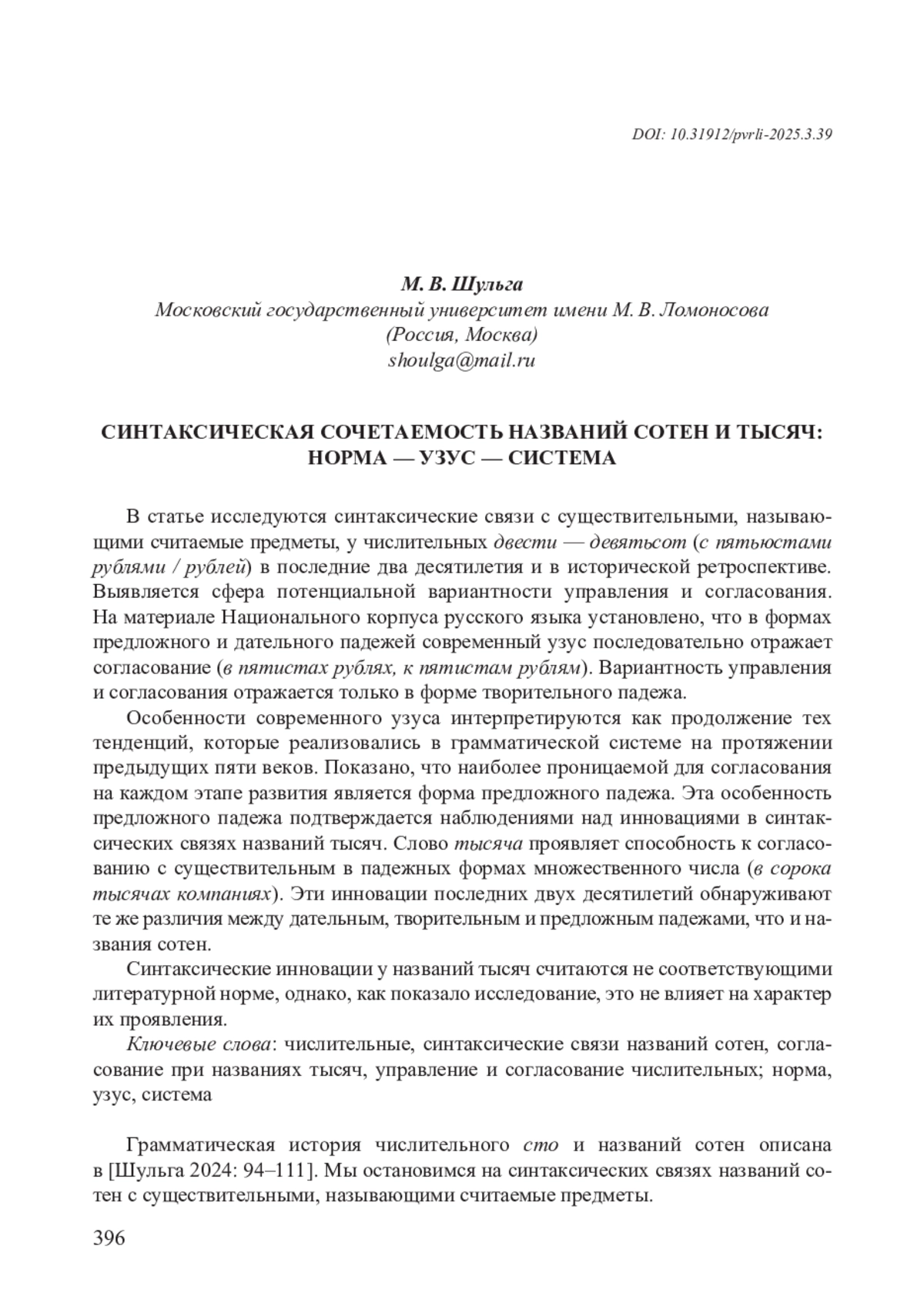 DOI: 10.31912/pvrli-2025.3.39

М. В. Шульга
Московский государственный университет имени М. В. Ломоносова
(Россия, Москва)
shoulga@mail.ru

СИНТАКСИЧЕСКАЯ СОЧЕТАЕМОСТЬ НАЗВАНИЙ СОТЕН И ТЫСЯЧ: НОРМА — УЗУС — СИСТЕМА

В статье исследуются синтаксические связи с существительными, называющими считаемые предметы, у числительных двести — девятьсот (с пятьюстами рублями / рублей) в последние два десятилетия и в исторической ретроспективе. Выявляется сфера потенциальной вариантности управления и согласования. На материале Национального корпуса русского языка установлено, что в формах предложного и дательного падежей современный узус последовательно отражает согласование (в пятистах рублях, к пятистам рублям). Вариантность управления и согласования отражается только в форме творительного падежа.

Особенности современного узуса интерпретируются как продолжение тех тенденций, которые реализовались в грамматической системе на протяжении предыдущих пяти веков. Показано, что наиболее проницаемой для согласования на каждом этапе развития является форма предложного падежа. Эта особенность предложного падежа подтверждается наблюдениями над инновациями в синтаксических связях названий тысяч. Слово тысяча проявляет способность к согласованию с существительным в падежных формах множественного числа (в сорока тысячах компаниях). Эти инновации последних двух десятилетий обнаруживают те же различия между дательным, творительным и предложным падежами, что и названия сотен.

Синтаксические инновации у названий тысяч считаются не соответствующими литературной норме, однако, как показало исследование, это не влияет на характер их проявления.

Ключевые слова: числительные, синтаксические связи названий сотен, согласование при названиях тысяч, управление и согласование числительных; норма, узус, система

Грамматическая история числительного сто и названий сотен описана в [Шульга 2024: 94–111]. Мы остановимся на синтаксических связях названий сотен с существительными, называющими считаемые предметы.

396